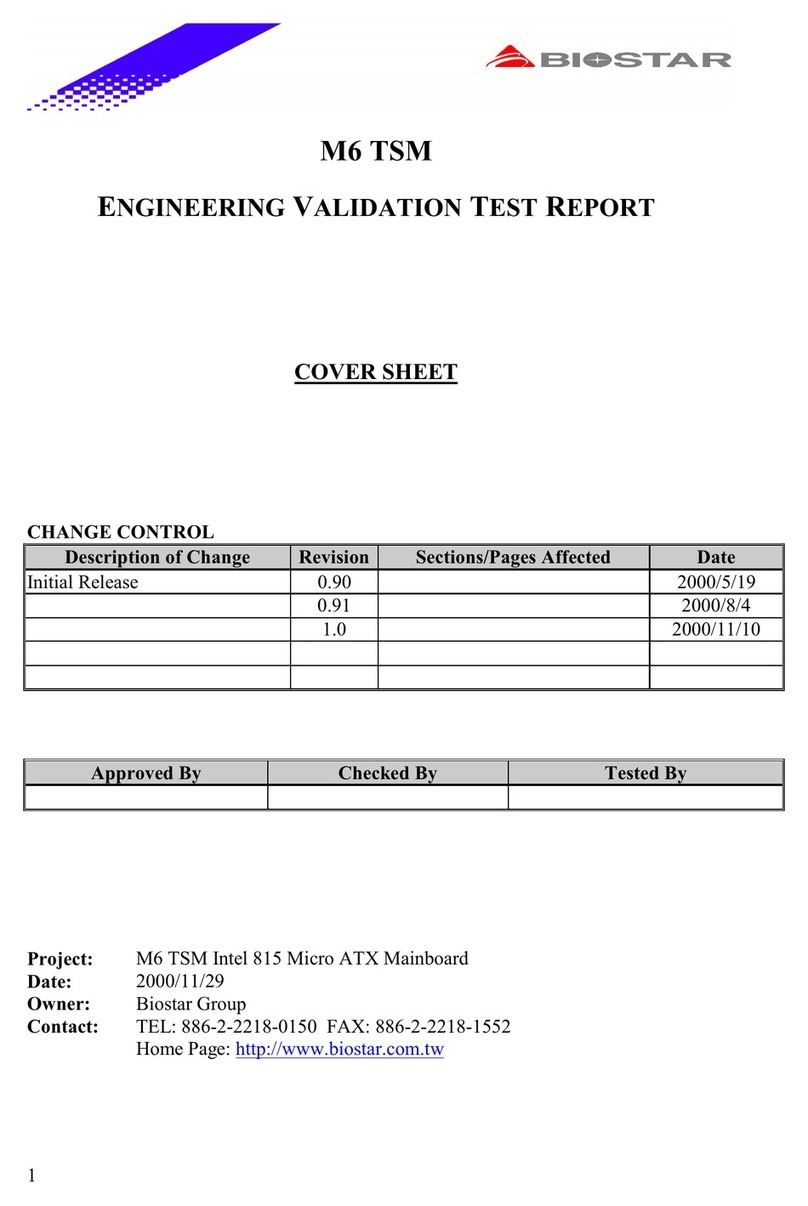 BIOSTAR

M6 TSM

ENGINEERING VALIDATION TEST REPORT

COVER SHEET

CHANGE CONTROL

| Description of Change | Revision | Sections/Pages Affected | Date |
|---|---|---|---|
| Initial Release | 0.90 | | 2000/5/19 |
| | 0.91 | | 2000/8/4 |
| | 1.0 | | 2000/11/10 |
| | | | |
| | | | |

| Approved By | Checked By | Tested By |
|---|---|---|
| | | |

Project: M6 TSM Intel 815 Micro ATX Mainboard
Date: 2000/11/29
Owner: Biostar Group
Contact: TEL: 886-2-2218-0150 FAX: 886-2-2218-1552
Home Page: http://www.biostar.com.tw

1